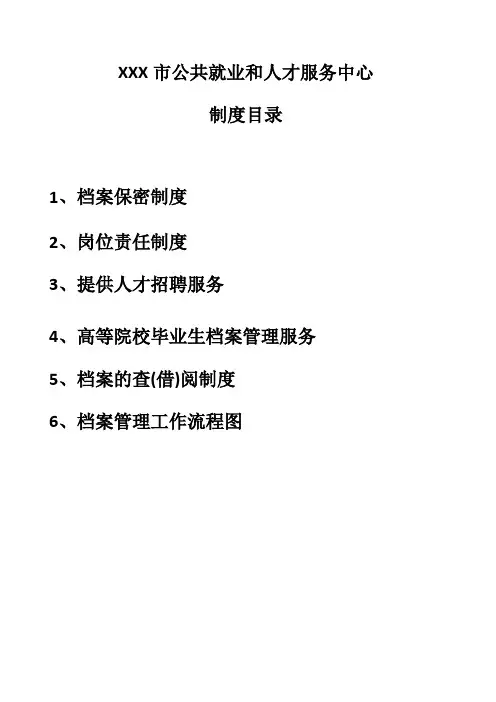 XXX 市公共就业和人才服务中心

制度目录

1、档案保密制度

2、岗位责任制度

3、提供人才招聘服务

4、高等院校毕业生档案管理服务

5、档案的查(借)阅制度

6、档案管理工作流程图